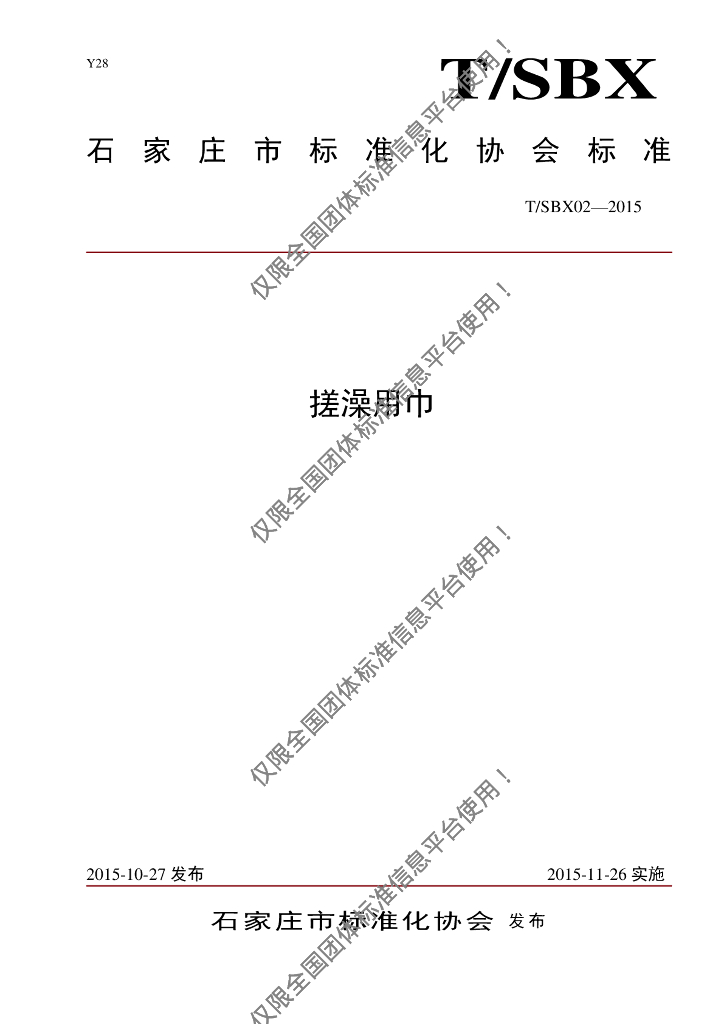 Y28

T/SBX

石家庄市标准化协会标准

T/SBX02—2015

搓澡用巾

2015-10-27发布

2015-11-26实施

石家庄市标准化协会 发布

仅限全国团体标准信息平台使用！